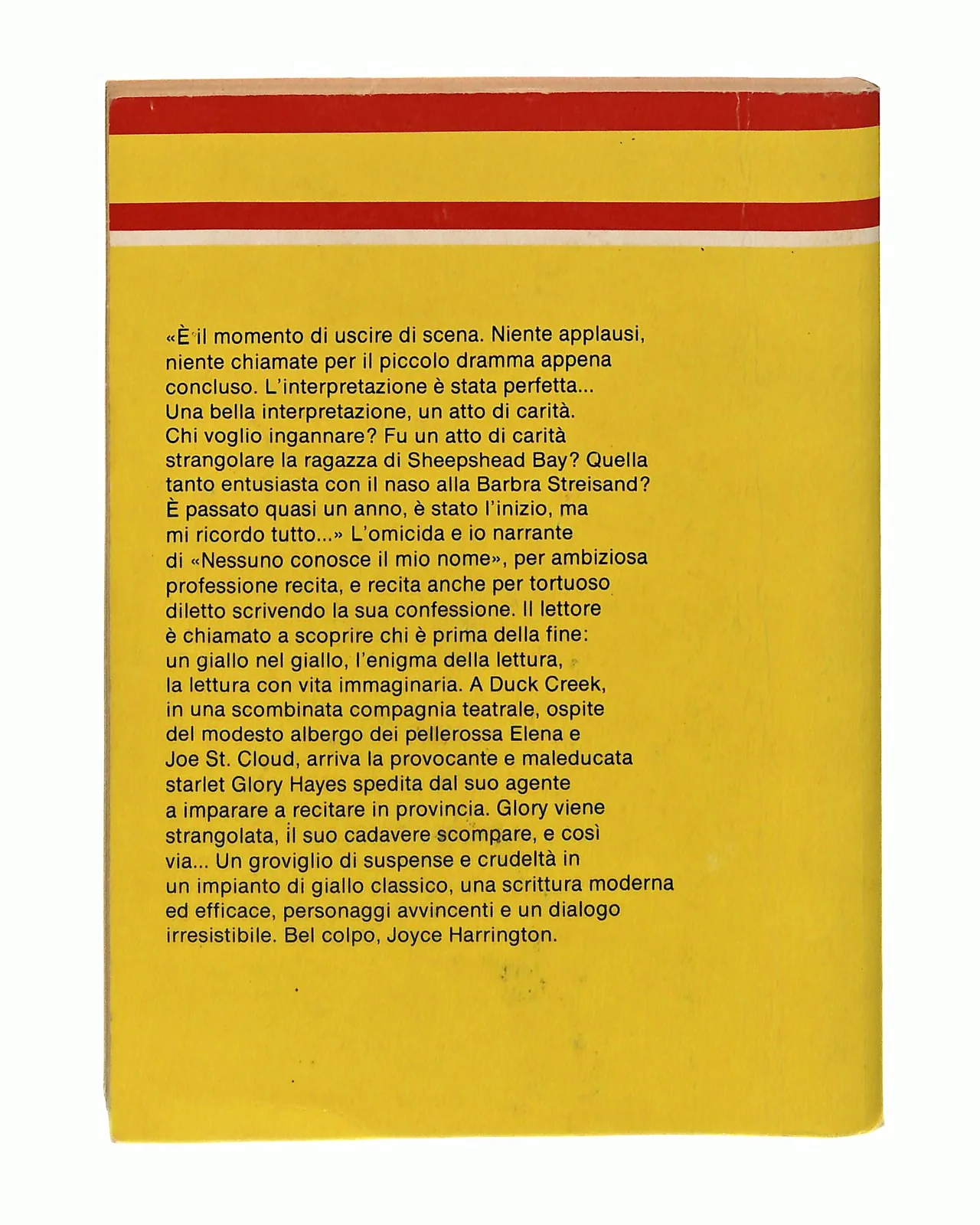 «È il momento di uscire di scena. Niente applausi, niente chiamate per il piccolo dramma appena concluso. L'interpretazione è stata perfetta... Una bella interpretazione, un atto di carità. Chi voglio ingannare? Fu un atto di carità strangolare la ragazza di Sheepshead Bay? Quella tanto entusiasta con il naso alla Barbra Streisand? È passato quasi un anno, è stato l'inizio, ma mi ricordo tutto...» L'omicida e io narrante di «Nessuno conosce il mio nome», per ambiziosa professione recita, e recita anche per tortuoso diletto scrivendo la sua confessione. Il lettore è chiamato a scoprire chi è prima della fine: un giallo nel giallo, l'enigma della lettura, la lettura con vita immaginaria. A Duck Creek, in una scombinata compagnia teatrale, ospite del modesto albergo dei pellerossa Elena e Joe St. Cloud, arriva la provocante e maleducata starlet Glory Hayes spedita dal suo agente a imparare a recitare in provincia. Glory viene strangolata, il suo cadavere scompare, e così via... Un groviglio di suspense e crudeltà in un impianto di giallo classico, una scrittura moderna ed efficace, personaggi avvincenti e un dialogo irresistibile. Bel colpo, Joyce Harrington.